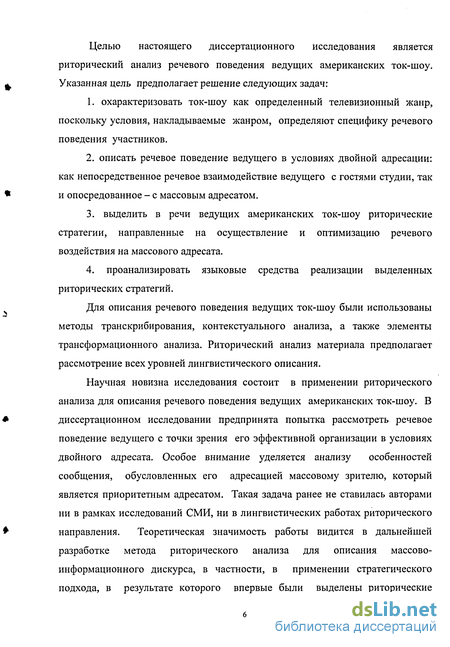 Целью настоящего диссертационного исследования является риторический анализ речевого поведения ведущих американских ток-шоу. Указанная цель предполагает решение следующих задач:

1. охарактеризовать ток-шоу как определенный телевизионный жанр, поскольку условия, накладываемые жанром, определяют специфику речевого поведения участников.

2. описать речевое поведение ведущего в условиях двойной адресации: как непосредственное речевое взаимодействие ведущего с гостями студии, так и опосредованное – с массовым адресатом.

3. выделить в речи ведущих американских ток-шоу риторические стратегии, направленные на осуществление и оптимизацию речевого воздействия на массового адресата.

4. проанализировать языковые средства реализации выделенных риторических стратегий.

Для описания речевого поведения ведущих ток-шоу были использованы методы транскрибирования, контекстуального анализа, а также элементы трансформационного анализа. Риторический анализ материала предполагает рассмотрение всех уровней лингвистического описания.

Научная новизна исследования состоит в применении риторического анализа для описания речевого поведения ведущих американских ток-шоу. В диссертационном исследовании предпринята попытка рассмотреть речевое поведение ведущего с точки зрения его эффективной организации в условиях двойного адресата. Особое внимание уделяется анализу особенностей сообщения, обусловленных его адресацией массовому зрителю, который является приоритетным адресатом. Такая задача ранее не ставилась авторами ни в рамках исследований СМИ, ни в лингвистических работах риторического направления. Теоретическая значимость работы видится в дальнейшей разработке метода риторического анализа для описания массово-информационного дискурса, в частности, в применении стратегического подхода, в результате которого впервые были выделены риторические

6

dsLib.net
библиотека диссертаций